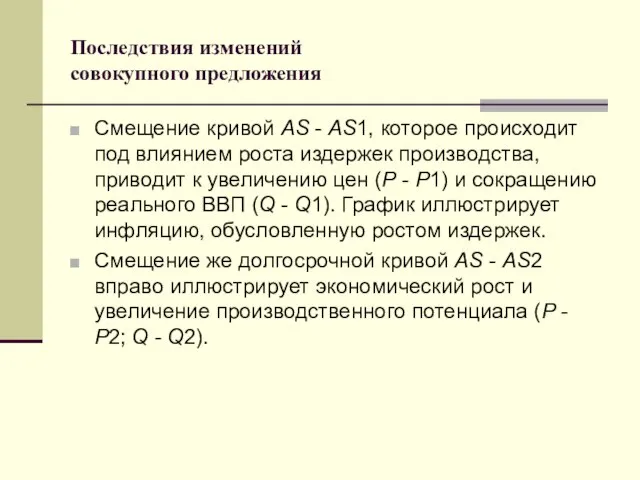 Последствия изменений совокупного предложения

Смещение кривой AS - AS1, которое происходит под влиянием роста издержек производства, приводит к увеличению цен (P - P1) и сокращению реального ВВП (Q - Q1). График иллюстрирует инфляцию, обусловленную ростом издержек.

Смещение же долгосрочной кривой AS - AS2 вправо иллюстрирует экономический рост и увеличение производственного потенциала (P - P2; Q - Q2).